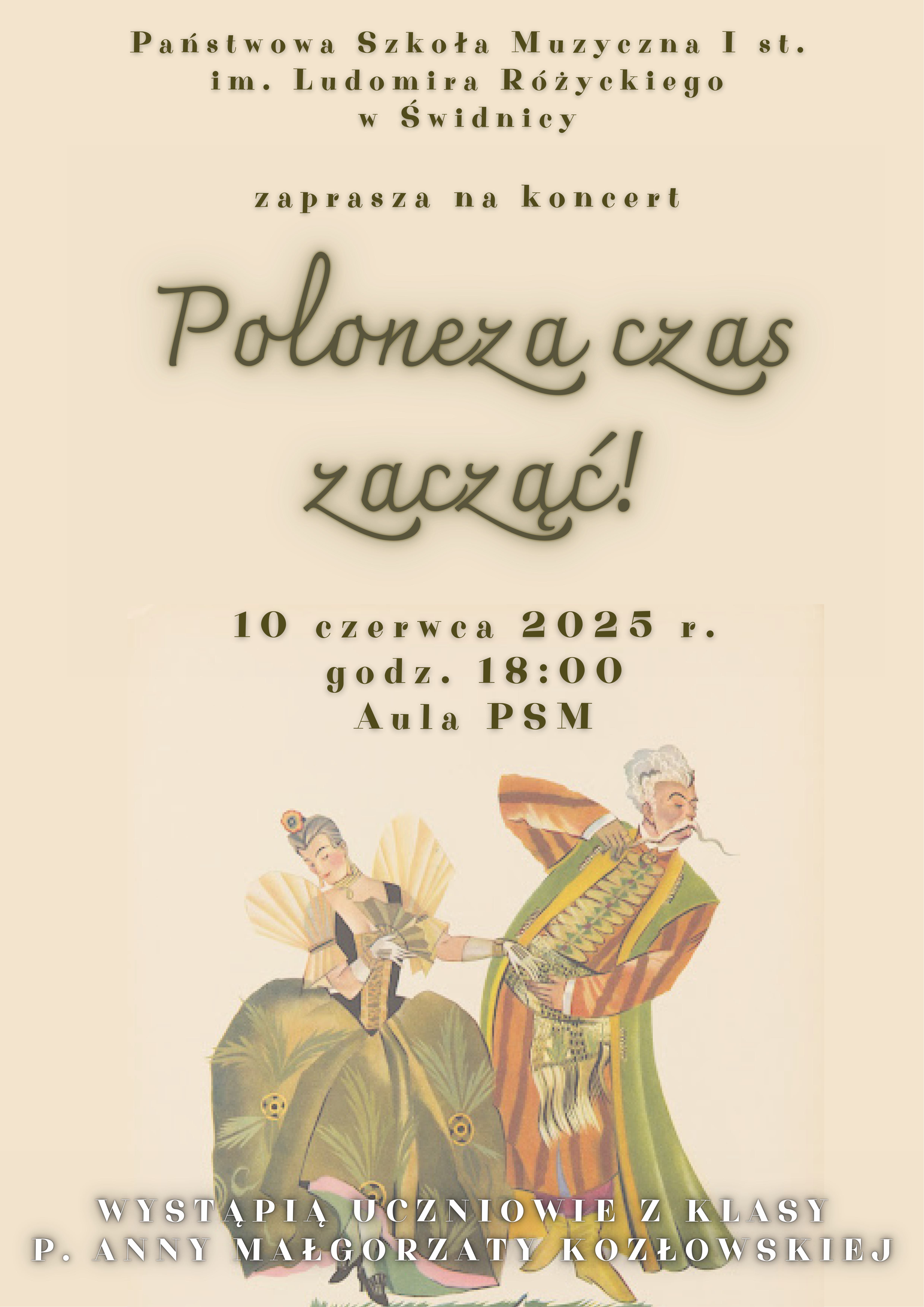 Państwowa Szkoła Muzyczna I st.
im. Ludomira Różyckiego
w Świdnicy

zaprasza na koncert

Poloneza czas zacząć!

10 czerwca 2025 r.
godz. 18:00
Aula PSM

WYSTĄPIĄ UCZNIOWIE Z KLASY
P. ANNY MAŁGORZATY KOZŁOWSKIEJ